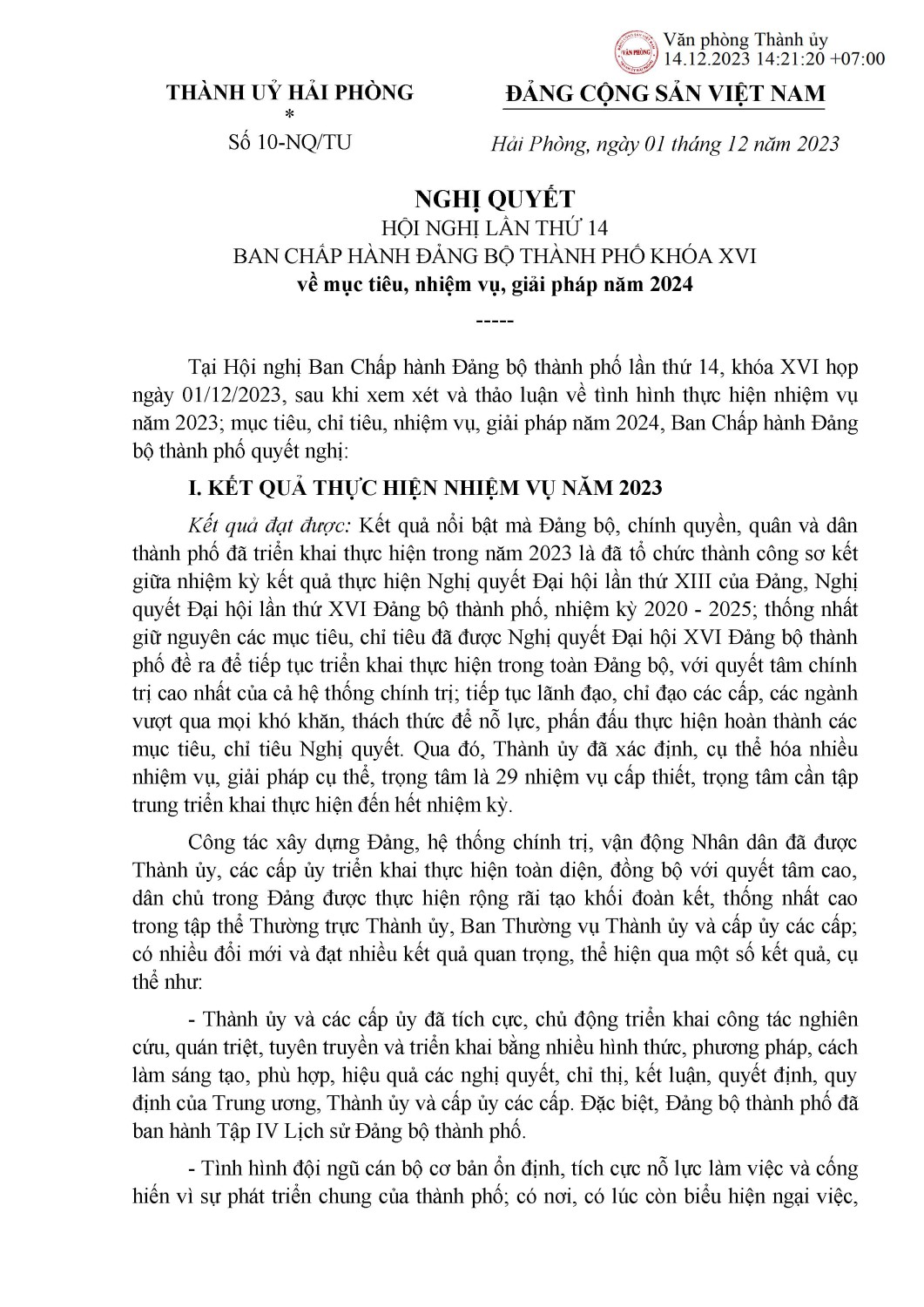 VĂN PHÒNG
Văn phòng Thành ủy
14.12.2023 14:21:20 +07:00

THÀNH UỶ HẢI PHÒNG
*
Số 10-NQ/TU

ĐẢNG CỘNG SẢN VIỆT NAM

Hải Phòng, ngày 01 tháng 12 năm 2023

NGHỊ QUYẾT
HỘI NGHỊ LẦN THỨ 14
BAN CHẤP HÀNH ĐẢNG BỘ THÀNH PHỐ KHÓA XVI
về mục tiêu, nhiệm vụ, giải pháp năm 2024
-----

Tại Hội nghị Ban Chấp hành Đảng bộ thành phố lần thứ 14, khóa XVI họp ngày 01/12/2023, sau khi xem xét và thảo luận về tình hình thực hiện nhiệm vụ năm 2023; mục tiêu, chỉ tiêu, nhiệm vụ, giải pháp năm 2024, Ban Chấp hành Đảng bộ thành phố quyết nghị:

I. KẾT QUẢ THỰC HIỆN NHIỆM VỤ NĂM 2023

Kết quả đạt được: Kết quả nổi bật mà Đảng bộ, chính quyền, quân và dân thành phố đã triển khai thực hiện trong năm 2023 là đã tổ chức thành công sơ kết giữa nhiệm kỳ kết quả thực hiện Nghị quyết Đại hội lần thứ XIII của Đảng, Nghị quyết Đại hội lần thứ XVI Đảng bộ thành phố, nhiệm kỳ 2020 - 2025; thống nhất giữ nguyên các mục tiêu, chỉ tiêu đã được Nghị quyết Đại hội XVI Đảng bộ thành phố đề ra để tiếp tục triển khai thực hiện trong toàn Đảng bộ, với quyết tâm chính trị cao nhất của cả hệ thống chính trị; tiếp tục lãnh đạo, chỉ đạo các cấp, các ngành vượt qua mọi khó khăn, thách thức để nỗ lực, phấn đấu thực hiện hoàn thành các mục tiêu, chỉ tiêu Nghị quyết. Qua đó, Thành ủy đã xác định, cụ thể hóa nhiều nhiệm vụ, giải pháp cụ thể, trọng tâm là 29 nhiệm vụ cấp thiết, trọng tâm cần tập trung triển khai thực hiện đến hết nhiệm kỳ.

Công tác xây dựng Đảng, hệ thống chính trị, vận động Nhân dân đã được Thành ủy, các cấp ủy triển khai thực hiện toàn diện, đồng bộ với quyết tâm cao, dân chủ trong Đảng được thực hiện rộng rãi tạo khối đoàn kết, thống nhất cao trong tập thể Thường trực Thành ủy, Ban Thường vụ Thành ủy và cấp ủy các cấp; có nhiều đổi mới và đạt nhiều kết quả quan trọng, thể hiện qua một số kết quả, cụ thể như:

- Thành ủy và các cấp ủy đã tích cực, chủ động triển khai công tác nghiên cứu, quán triệt, tuyên truyền và triển khai bằng nhiều hình thức, phương pháp, cách làm sáng tạo, phù hợp, hiệu quả các nghị quyết, chỉ thị, kết luận, quyết định, quy định của Trung ương, Thành ủy và cấp ủy các cấp. Đặc biệt, Đảng bộ thành phố đã ban hành Tập IV Lịch sử Đảng bộ thành phố.

- Tình hình đội ngũ cán bộ cơ bản ổn định, tích cực nỗ lực làm việc và cống hiến vì sự phát triển chung của thành phố; có nơi, có lúc còn biểu hiện ngại việc,